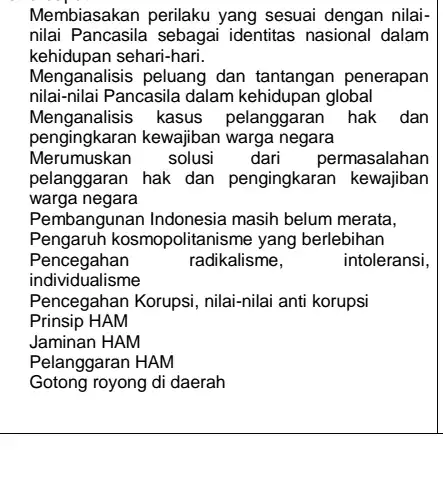 Membiasakan perilaku yang sesuai dengan nilai-nilai Pancasila sebagai identitas nasional dalam kehidupan sehari-hari.
Menganalisis peluang dan tantangan penerapan nilai-nilai Pancasila dalam kehidupan global
Menganalisis kasus pelanggaran hak dan pengingkaran kewajiban warga negara
Merumuskan solusi dari permasalahan pelanggaran hak dan pengingkaran kewajiban warga negara
Pembangunan Indonesia masih belum merata,
Pengaruh kosmopolitanisme yang berlebihan
Pencegahan radikalisme, intoleransi, individualisme
Pencegahan Korupsi, nilai-nilai anti korupsi
Prinsip HAM
Jaminan HAM
Pelanggaran HAM
Gotong royong di daerah